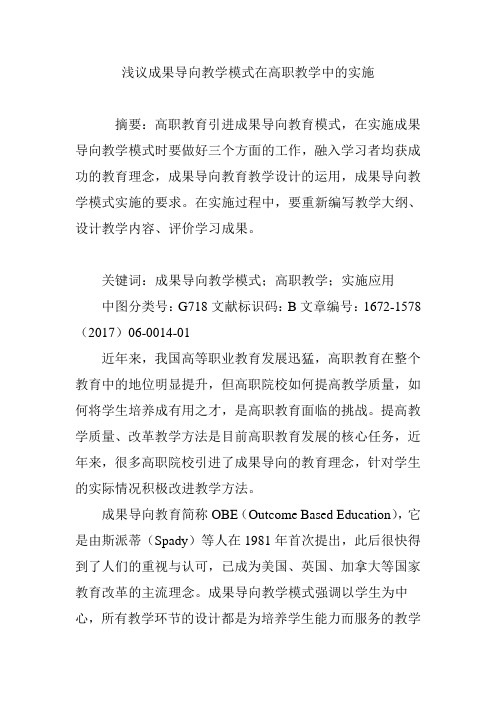 浅议成果导向教学模式在高职教学中的实施

摘要：高职教育引进成果导向教育模式，在实施成果导向教学模式时要做好三个方面的工作，融入学习者均获成功的教育理念，成果导向教育教学设计的运用，成果导向教学模式实施的要求。在实施过程中，要重新编写教学大纲、设计教学内容、评价学习成果。

关键词：成果导向教学模式；高职教学；实施应用

中图分类号：G718 文献标识码：B 文章编号：1672-1578（2017）06-0014-01

近年来，我国高等职业教育发展迅猛，高职教育在整个教育中的地位明显提升，但高职院校如何提高教学质量，如何将学生培养成有用之才，是高职教育面临的挑战。提高教学质量、改革教学方法是目前高职教育发展的核心任务，近年来，很多高职院校引进了成果导向的教育理念，针对学生的实际情况积极改进教学方法。

成果导向教育简称 OBE（Outcome Based Education），它是由斯派蒂（Spady）等人在 1981 年首次提出，此后很快得到了人们的重视与认可，已成为美国、英国、加拿大等国家教育改革的主流理念。成果导向教学模式强调以学生为中心，所有教学环节的设计都是为培养学生能力而服务的教学